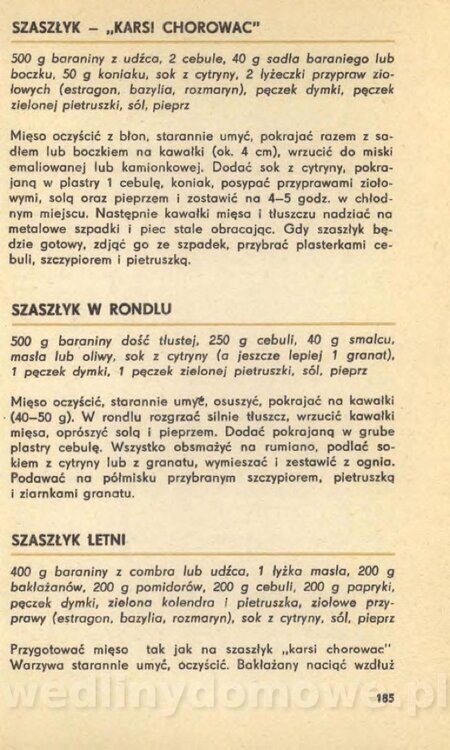 SZASZŁYK – „KARSI CHOROWAC"

500 g baraniny z udźca, 2 cebule, 40 g sadła baraniego lub boczku, 50 g koniaku, sok z cytryny, 2 łyżeczki przypraw ziołowych (estragon, bazylia, rozmaryn), pęczek dymki, pęczek zielonej pietruszki, sól, pieprz

Mięso oczyścić z błon, starannie umyć, pokrajać razem z sadłem lub boczkiem na kawałki (ok. 4 cm), wrzucić do miski emaliowanej lub kamionkowej. Dodać sok z cytryny, pokrajaną w plastry 1 cebulę, koniak, posypać przyprawami ziołowymi, solą oraz pieprzem i zostawić na 4–5 godz. w chłodnym miejscu. Następnie kawałki mięsa i tłuszczu nadziać na metalowe szpadki i piec stale obracając. Gdy szaszłyk będzie gotowy, zdjąć go ze szpadek, przybrać plasterkami cebuli, szczypiorem i pietruszką.

SZASZŁYK W RONDLU

500 g baraniny dość tłustej, 250 g cebuli, 40 g smalcu, masła lub oliwy, sok z cytryny (a jeszcze lepiej 1 granat), 1 pęczek dymki, 1 pęczek zielonej pietruszki, sól, pieprz

Mięso oczyścić, starannie umyć, osuszyć, pokrajać na kawałki (40–50 g). W rondlu rozgrzać silnie tłuszcz, wrzucić kawałki mięsa, oprószyć solą i pieprzem. Dodać pokrajaną w grube plastry cebulę. Wszystko obsmażyć na rumiano, podlać sokiem z cytryny lub z granatu, wymieszać i zestawić z ognia. Podawać na półmisku przybranym szczypiorem, pietruszką i ziarnkami granatu.

SZASZŁYK LETNI

400 g baraniny z combra lub udźca, 1 łyżka masła, 200 g bakłażanów, 200 g pomidorów, 200 g cebuli, 200 g papryki, pęczek dymki, zielona kolendra i pietruszka, ziołowe przyprawy (estragon, bazylia, rozmaryn), sok z cytryny, sól, pieprz

Przygotować mięso tak jak na szaszłyk „karsi chorowac" Warzywa starannie umyć, oczyścić. Bakłażany naciąć wzdłuż

wedlinydomowe.pl

185